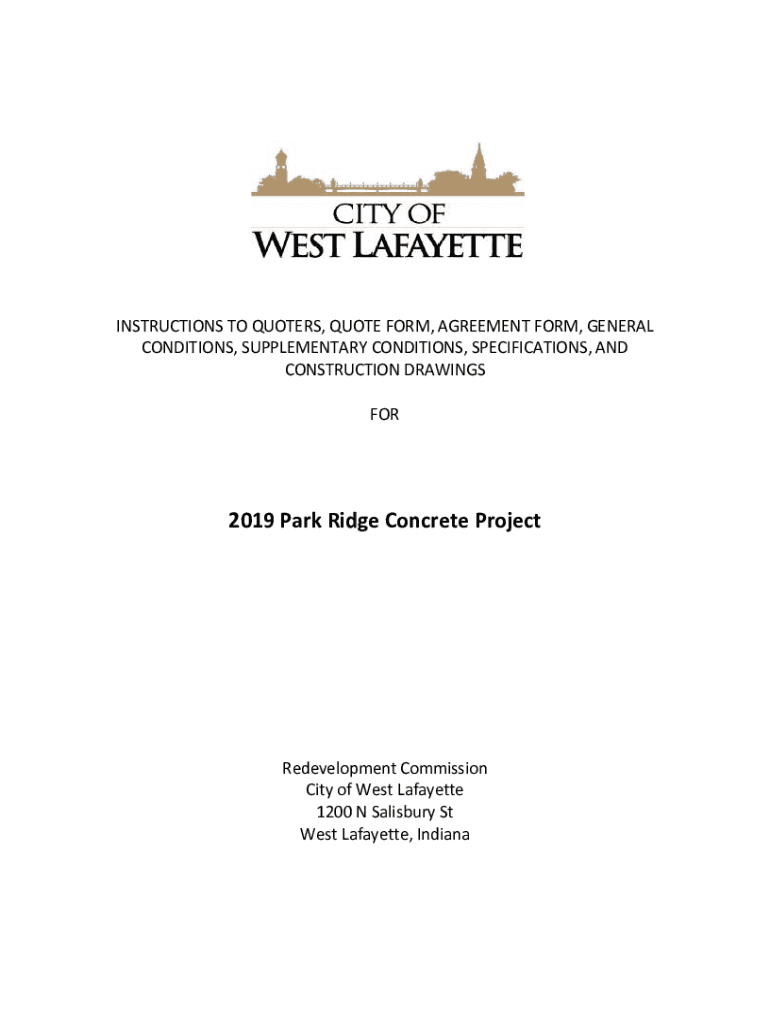 CITY OF
WEST LAFAYETTE

INSTRUCTIONS TO QUOTERS, QUOTE FORM, AGREEMENT FORM, GENERAL CONDITIONS, SUPPLEMENTARY CONDITIONS, SPECIFICATIONS, AND CONSTRUCTION DRAWINGS

FOR

2019 Park Ridge Concrete Project

Redevelopment Commission
City of West Lafayette
1200 N Salisbury St
West Lafayette, Indiana